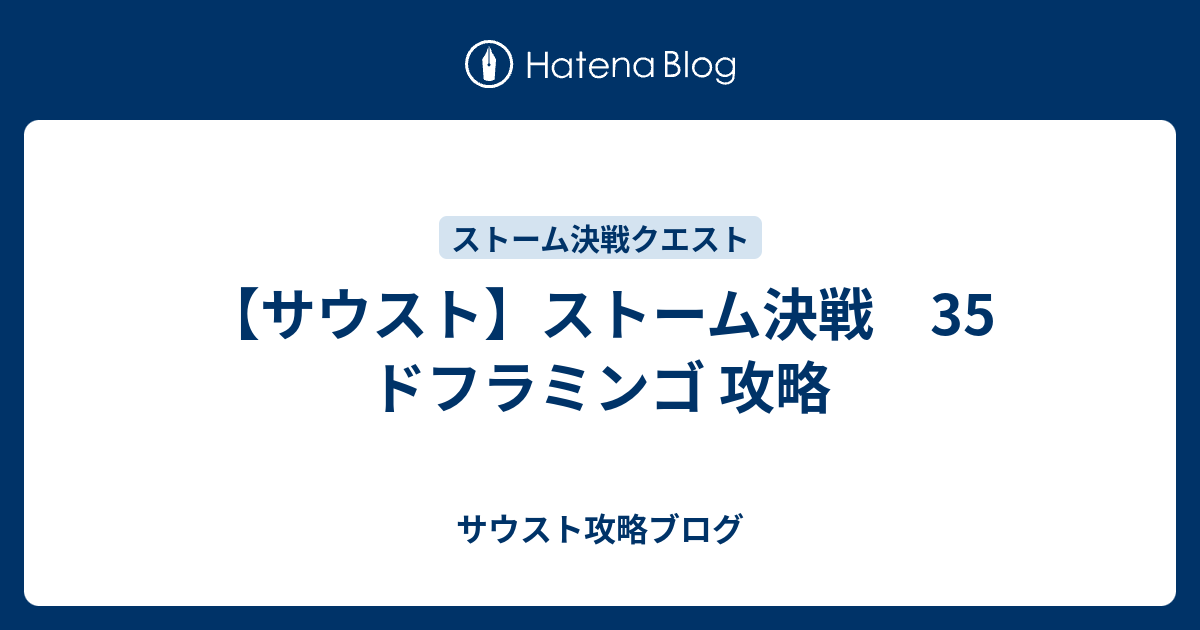 Hatena Blog

ストーム決戦クエスト

【サウスト】ストーム決戦　35 ドフラミンゴ 攻略

サウスト攻略ブログ